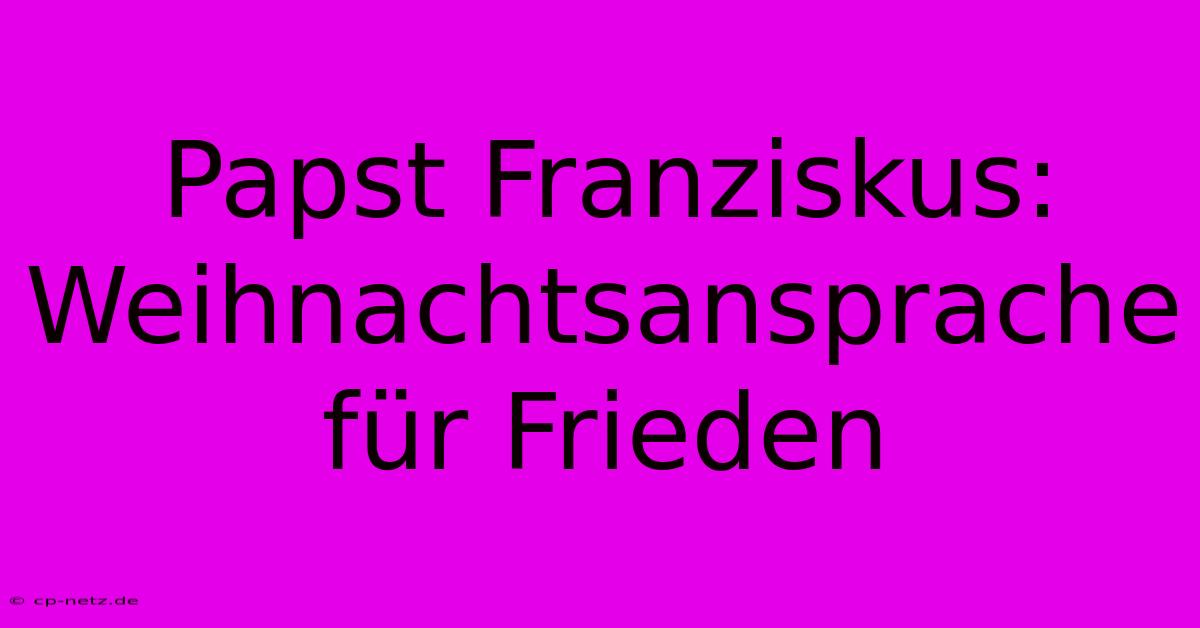 Papst Franziskus: Weihnachtsansprache für Frieden

© cp-netz.de